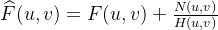 $\widehat{F}(u,v) = F(u,v) + \frac{N(u,v)}{H(u,v)}$